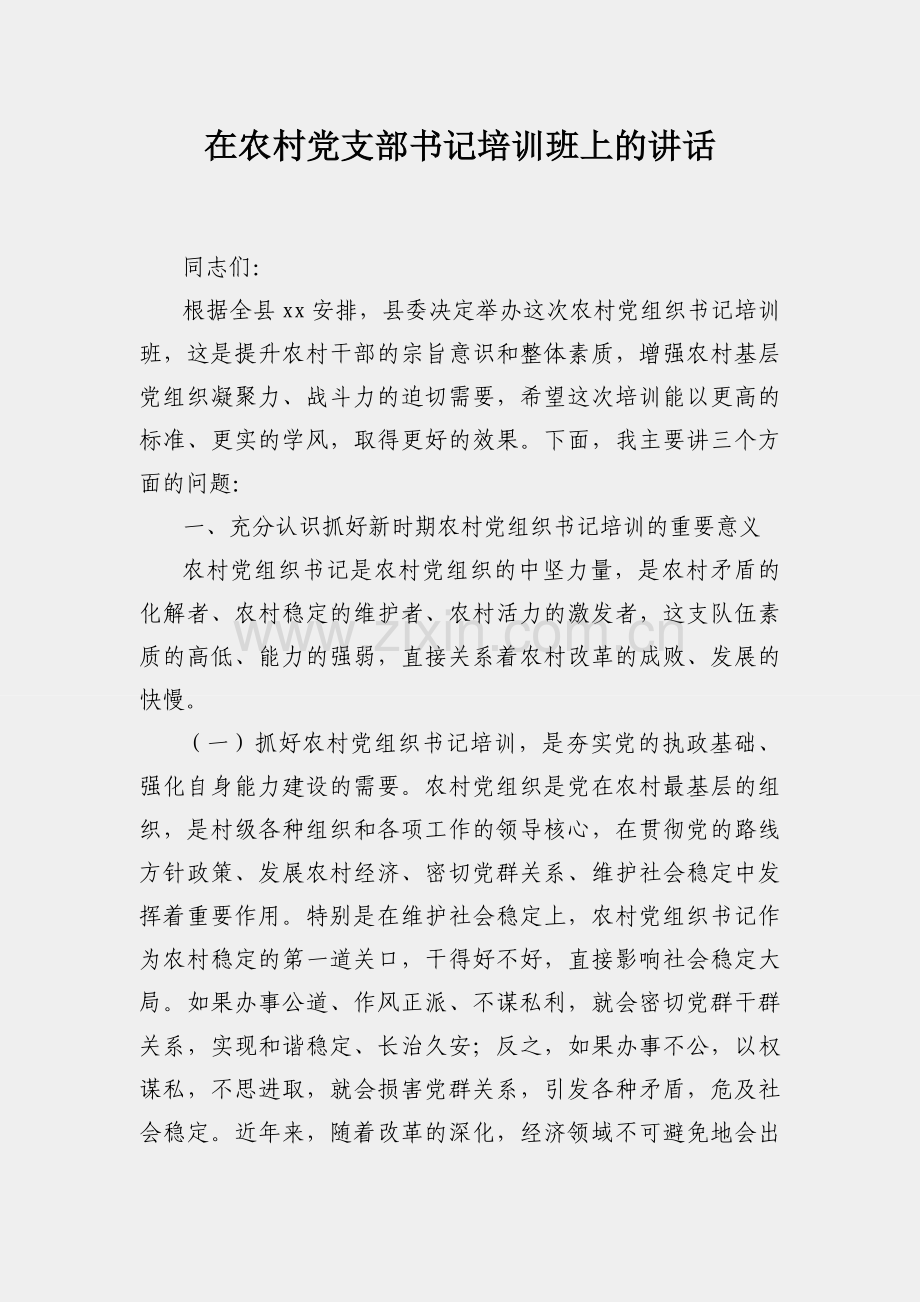 在农村党支部书记培训班上的讲话

同志们:

根据全县xx安排，县委决定举办这次农村党组织书记培训班，这是提升农村干部的宗旨意识和整体素质，增强农村基层党组织凝聚力、战斗力的迫切需要，希望这次培训能以更高的标准、更实的学风，取得更好的效果。下面，我主要讲三个方面的问题:

一、充分认识抓好新时期农村党组织书记培训的重要意义

农村党组织书记是农村党组织的中坚力量，是农村矛盾的化解者、农村稳定的维护者、农村活力的激发者，这支队伍素质的高低、能力的强弱，直接关系着农村改革的成败、发展的快慢。

（一）抓好农村党组织书记培训，是夯实党的执政基础、强化自身能力建设的需要。农村党组织是党在农村最基层的组织，是村级各种组织和各项工作的领导核心，在贯彻党的路线方针政策、发展农村经济、密切党群关系、维护社会稳定中发挥着重要作用。特别是在维护社会稳定上，农村党组织书记作为农村稳定的第一道关口，干得好不好，直接影响社会稳定大局。如果办事公道、作风正派、不谋私利，就会密切党群干群关系，实现和谐稳定、长治久安；反之，如果办事不公，以权谋私，不思进取，就会损害党群关系，引发各种矛盾，危及社会稳定。近年来，随着改革的深化，经济领域不可避免地会出

www.zixin.com.cn